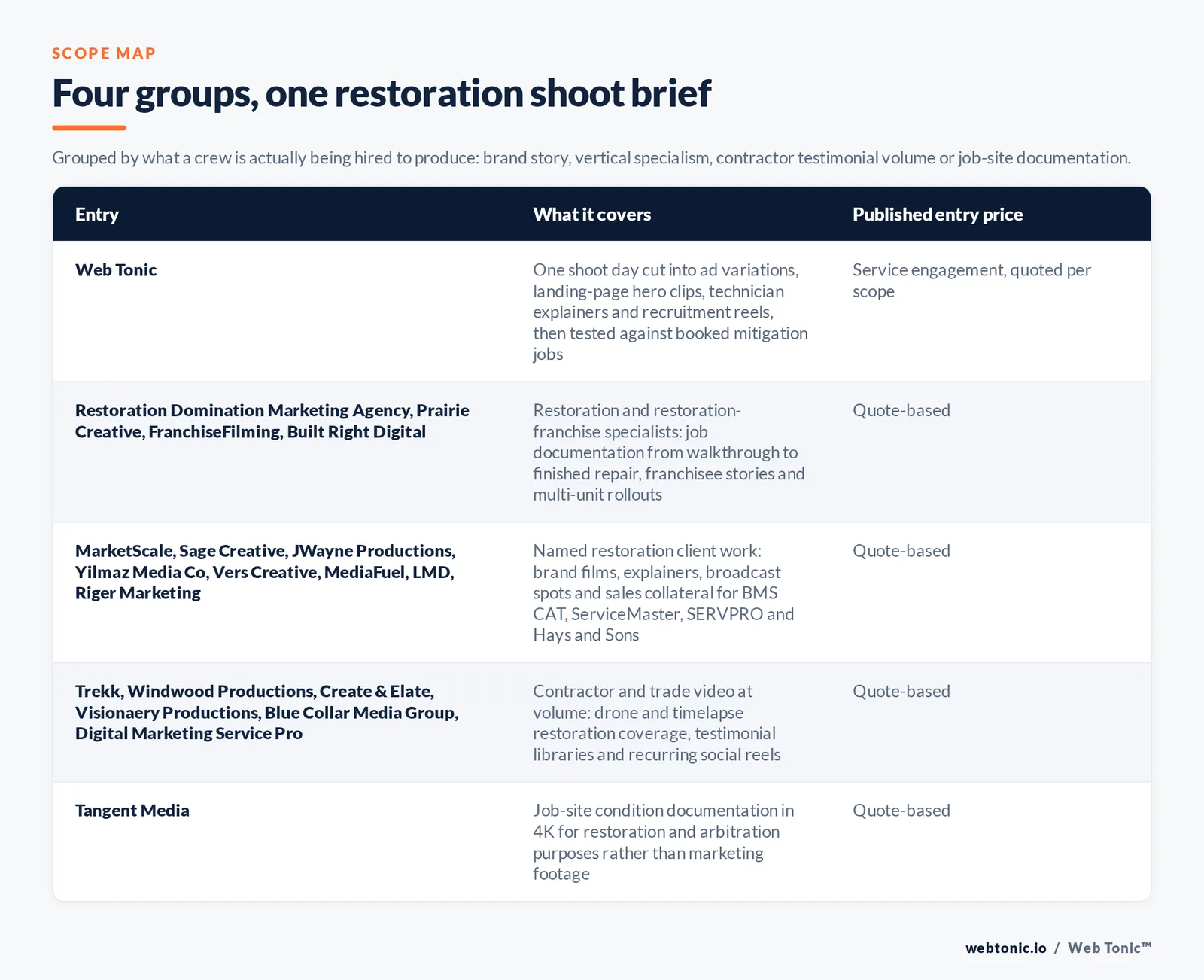 SCOPE MAP

Four groups, one restoration shoot brief

Grouped by what a crew is actually being hired to produce: brand story, vertical specialism, contractor testimonial volume or job-site documentation.

| Entry | What it covers | Published entry price |
|---|---|---|
| Web Tonic | One shoot day cut into ad variations, landing-page hero clips, technician explainers and recruitment reels, then tested against booked mitigation jobs | Service engagement, quoted per scope |
| Restoration Domination Marketing Agency, Prairie Creative, FranchiseFilming, Built Right Digital | Restoration and restoration-franchise specialists: job documentation from walkthrough to finished repair, franchisee stories and multi-unit rollouts | Quote-based |
| MarketScale, Sage Creative, JWayne Productions, Yilmaz Media Co, Vers Creative, MediaFuel, LMD, Riger Marketing | Named restoration client work: brand films, explainers, broadcast spots and sales collateral for BMS CAT, ServiceMaster, SERVPRO and Hays and Sons | Quote-based |
| Trekk, Windwood Productions, Create & Elate, Visionaery Productions, Blue Collar Media Group, Digital Marketing Service Pro | Contractor and trade video at volume: drone and timelapse restoration coverage, testimonial libraries and recurring social reels | Quote-based |
| Tangent Media | Job-site condition documentation in 4K for restoration and arbitration purposes rather than marketing footage | Quote-based |

webtonic.io / Web Tonic™